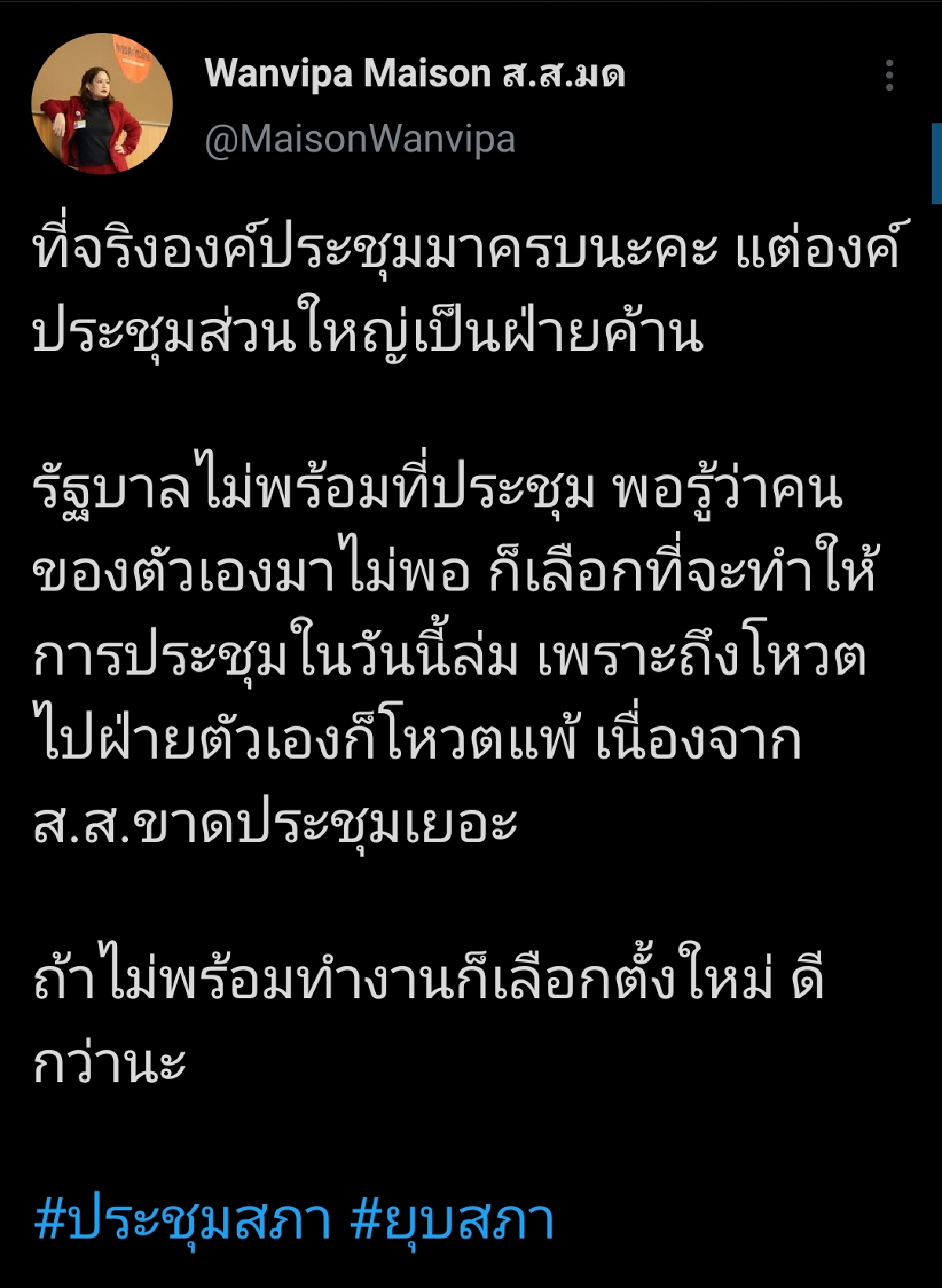 Wanvipa Maison ส.ส.มด
@MaisonWanvipa

ที่จริงองค์ประชุมมาครบนะคะ แต่องค์ประชุมส่วนใหญ่เป็นฝ่ายค้าน

รัฐบาลไม่พร้อมที่ประชุม พอรู้ว่าคนของตัวเองมาไม่พอ ก็เลือกที่จะทำให้การประชุมในวันนี้ล่ม เพราะถึงโหวตไปฝ่ายตัวเองก็โหวตแพ้ เนื่องจาก ส.ส.ขาดประชุมเยอะ

ถ้าไม่พร้อมทำงานก็เลือกตั้งใหม่ ดีกว่านะ

#ประชุมสภา #ยุบสภา